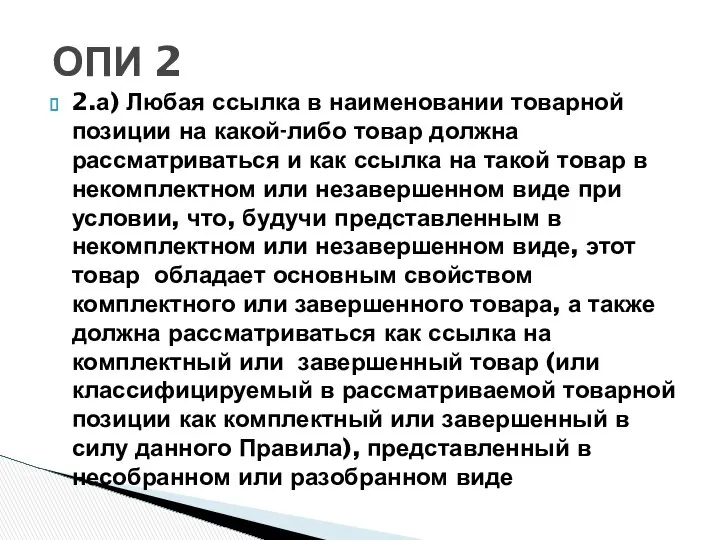 ОПИ 2

2.а) Любая ссылка в наименовании товарной позиции на какой-либо товар должна рассматриваться и как ссылка на такой товар в некомплектном или незавершенном виде при условии, что, будучи представленным в некомплектном или незавершенном виде, этот товар обладает основным свойством комплектного или завершенного товара, а также должна рассматриваться как ссылка на комплектный или завершенный товар (или классифицируемый в рассматриваемой товарной позиции как комплектный или завершенный в силу данного Правила), представленный в несобранном или разобранном виде